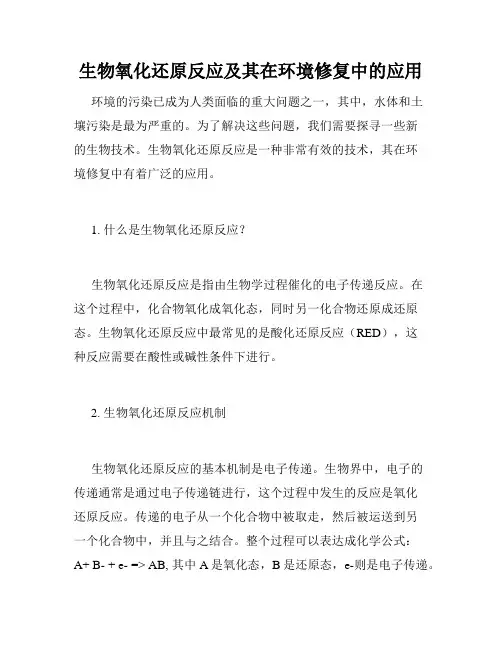 生物氧化还原反应及其在环境修复中的应用

环境的污染已成为人类面临的重大问题之一，其中，水体和土壤污染是最为严重的。为了解决这些问题，我们需要探寻一些新的生物技术。生物氧化还原反应是一种非常有效的技术，其在环境修复中有着广泛的应用。

1. 什么是生物氧化还原反应？

生物氧化还原反应是指由生物学过程催化的电子传递反应。在这个过程中，化合物氧化成氧化态，同时另一化合物还原成还原态。生物氧化还原反应中最常见的是酸化还原反应（RED），这种反应需要在酸性或碱性条件下进行。

2. 生物氧化还原反应机制

生物氧化还原反应的基本机制是电子传递。生物界中，电子的传递通常是通过电子传递链进行，这个过程中发生的反应是氧化还原反应。传递的电子从一个化合物中被取走，然后被运送到另一个化合物中，并且与之结合。整个过程可以表达成化学公式：A+ B- + e- => AB, 其中 A 是氧化态，B 是还原态，e-则是电子传递。